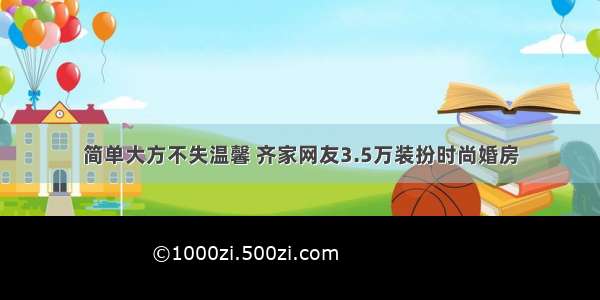 简单大方不失温馨 齐家网友3.5万装扮时尚婚房

©1000zi.500zi.com